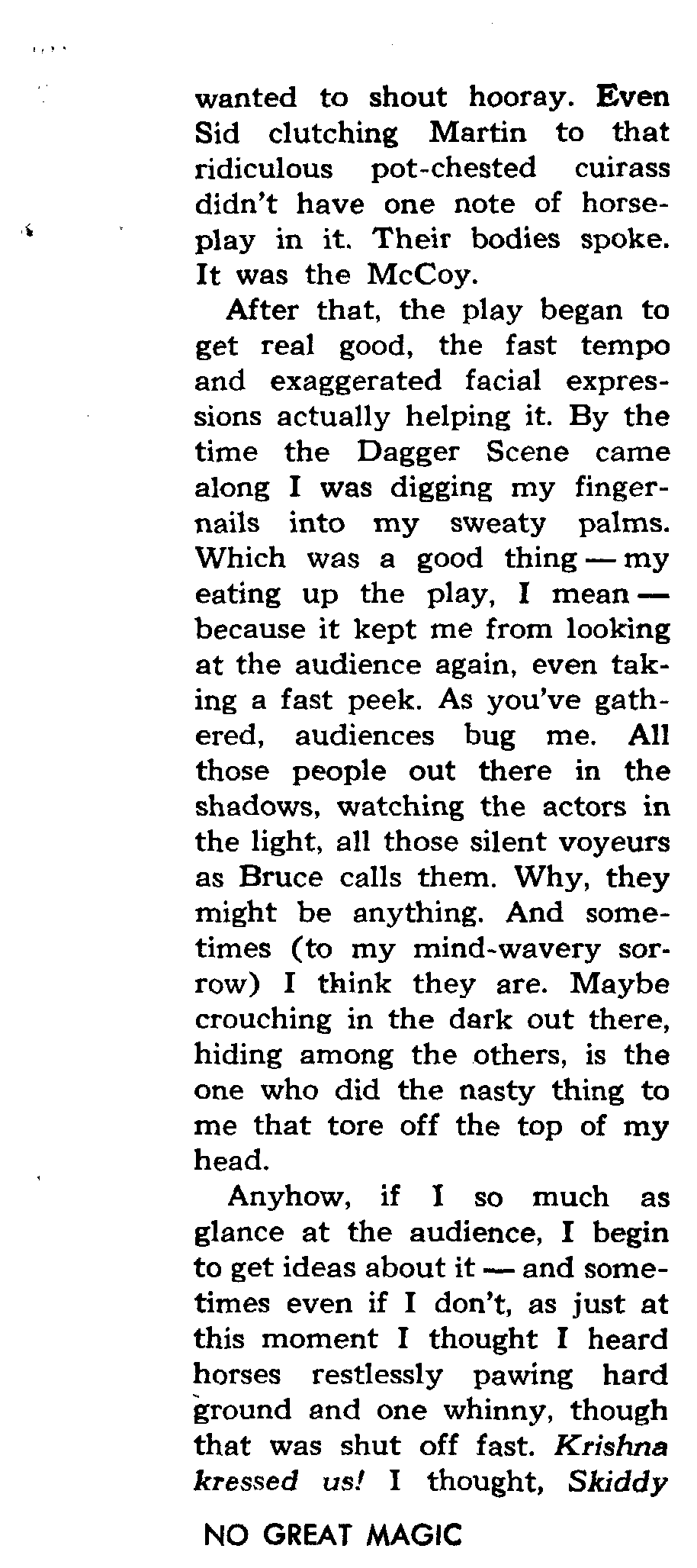 wanted to shout hooray. Even Sid clutching Martin to that ridiculous pot-chested cuirass didn't have one note of horseplay in it. Their bodies spoke. It was the McCoy.

After that, the play began to get real good, the fast tempo and exaggerated facial expressions actually helping it. By the time the Dagger Scene came along I was digging my fingernails into my sweaty palms. Which was a good thing — my eating up the play, I mean — because it kept me from looking at the audience again, even taking a fast peek. As you've gathered, audiences bug me. All those people out there in the shadows, watching the actors in the light, all those silent voyeurs as Bruce calls them. Why, they might be anything. And sometimes (to my mind-wavery sorrow) I think they are. Maybe crouching in the dark out there, hiding among the others, is the one who did the nasty thing to me that tore off the top of my head.

Anyhow, if I so much as glance at the audience, I begin to get ideas about it — and sometimes even if I don't, as just at this moment I thought I heard horses restlessly pawing hard ground and one whinny, though that was shut off fast. Krishna kressed us! I thought, Skiddy

NO GREAT MAGIC